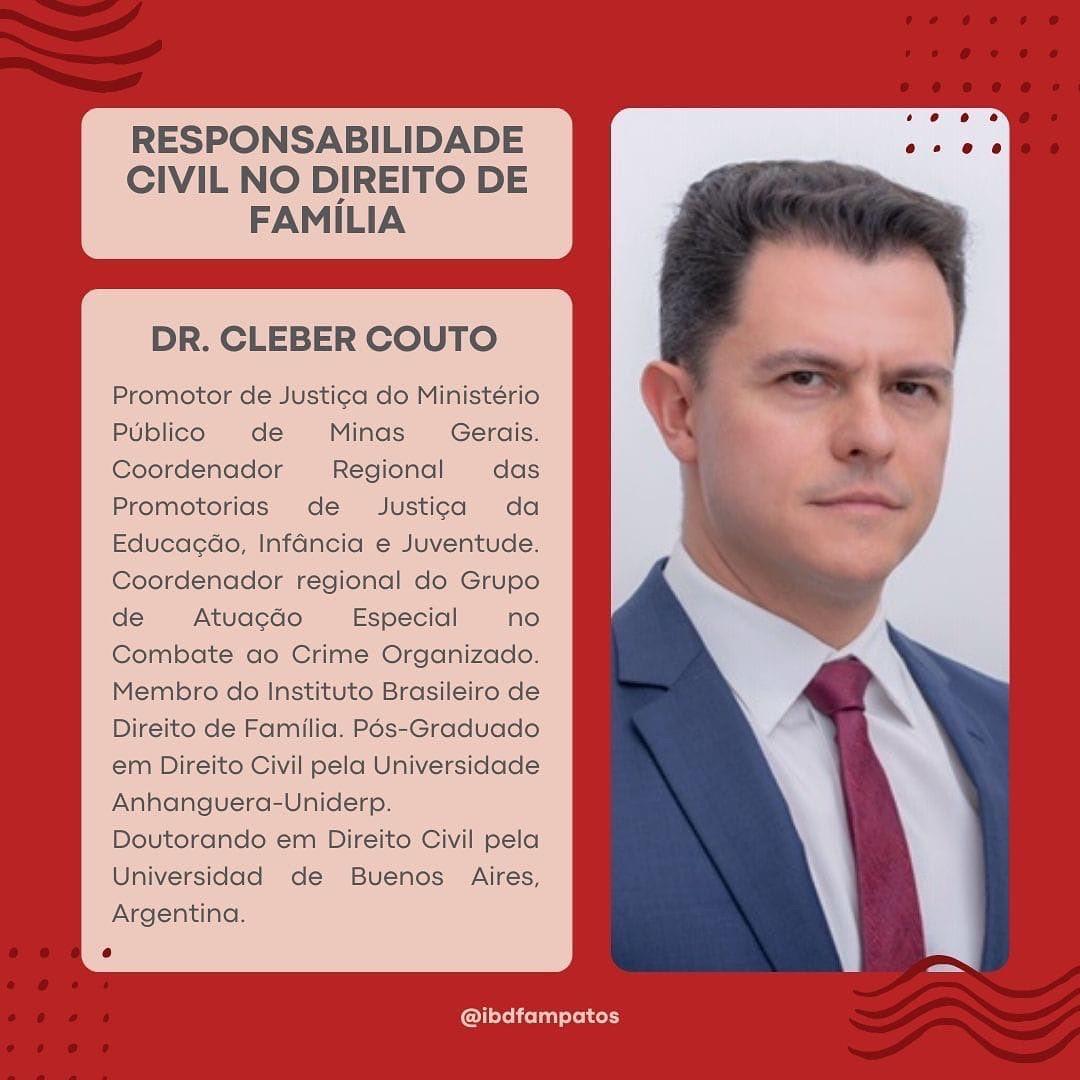 RESPONSABILIDADE CIVIL NO DIREITO DE FAMÍLIA

DR. CLEBER COUTO

Promotor de Justiça do Ministério Público de Minas Gerais. Coordenador Regional das Promotorias de Justiça da Educação, Infância e Juventude. Coordenador regional do Grupo de Atuação Especial no Combate ao Crime Organizado. Membro do Instituto Brasileiro de Direito de Família. Pós-Graduado em Direito Civil pela Universidade Anhanguera-Uniderp.
Doutorando em Direito Civil pela Universidad de Buenos Aires, Argentina.

@ibdfampatos